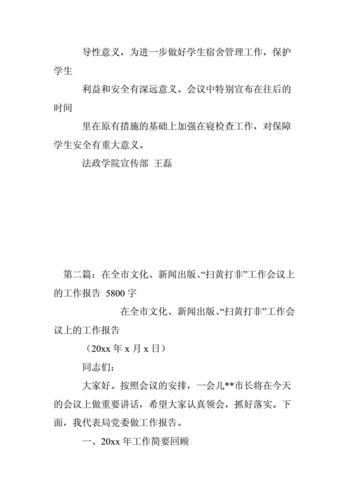 导性意义，为进一步做好学生宿舍管理工作，保护学生

利益和安全有深远意义。会议中特别宣布在往后的时间

里在原有措施的基础上加强在寝检查工作，对保障学生安全有重大意义。

法政学院宣传部 王磊

第二篇：在全市文化、新闻出版、“扫黄打非”工作会议上的工作报告 5800字

在全市文化、新闻出版、“扫黄打非”工作会议上的工作报告

（20xx年x月x日）

同志们：

大家好。按照会议的安排，一会儿**市长将在今天的会议上做重要讲话，希望大家认真领会，抓好落实。下面，我代表局党委做工作报告。

一、20xx年工作简要回顾